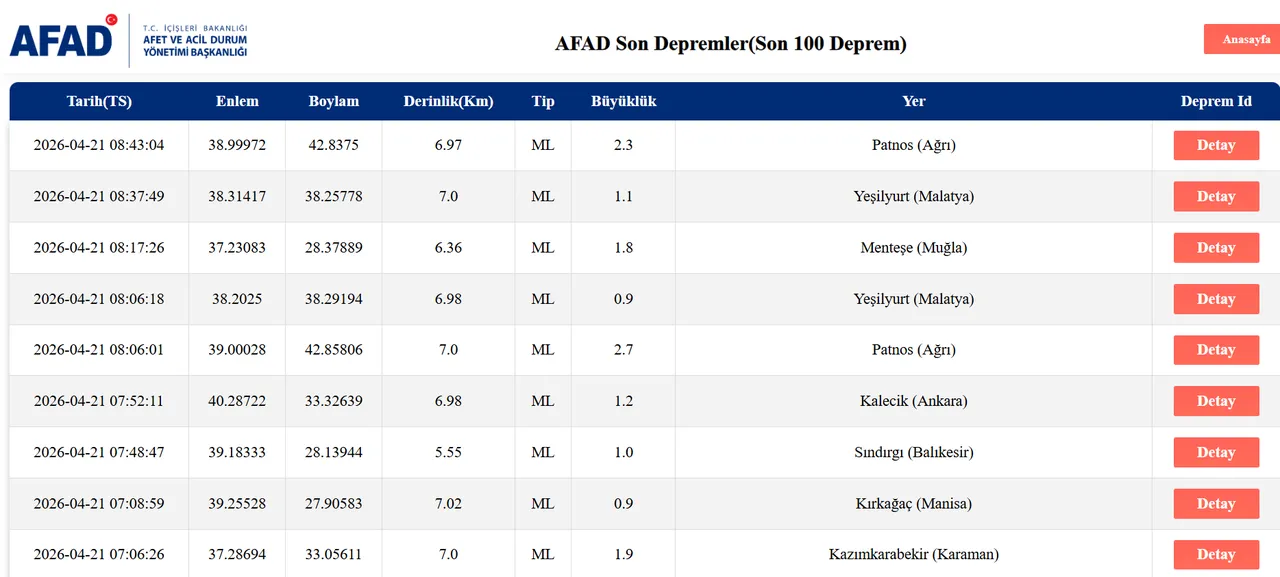 AFAD T.C. İÇİŞLERİ BAKANLIĞI AFET VE ACİL DURUM YÖNETİMİ BAŞKANLIĞI

AFAD Son Depremler(Son 100 Deprem)

Anasayfa

| Tarih(TS) | Enlem | Boylam | Derinlik(Km) | Tip | Büyüklük | Yer | Deprem Id |
|---|---|---|---|---|---|---|---|
| 2026-04-21 08:43:04 | 38.99972 | 42.8375 | 6.97 | ML | 2.3 | Patnos (Ağrı) | Detay |
| 2026-04-21 08:37:49 | 38.31417 | 38.25778 | 7.0 | ML | 1.1 | Yeşilyurt (Malatya) | Detay |
| 2026-04-21 08:17:26 | 37.23083 | 28.37889 | 6.36 | ML | 1.8 | Menteşe (Muğla) | Detay |
| 2026-04-21 08:06:18 | 38.2025 | 38.29194 | 6.98 | ML | 0.9 | Yeşilyurt (Malatya) | Detay |
| 2026-04-21 08:06:01 | 39.00028 | 42.85806 | 7.0 | ML | 2.7 | Patnos (Ağrı) | Detay |
| 2026-04-21 07:52:11 | 40.28722 | 33.32639 | 6.98 | ML | 1.2 | Kalecik (Ankara) | Detay |
| 2026-04-21 07:48:47 | 39.18333 | 28.13944 | 5.55 | ML | 1.0 | Sındırgı (Balıkesir) | Detay |
| 2026-04-21 07:08:59 | 39.25528 | 27.90583 | 7.02 | ML | 0.9 | Kırkağaç (Manisa) | Detay |
| 2026-04-21 07:06:26 | 37.28694 | 33.05611 | 7.0 | ML | 1.9 | Kazımkarabekir (Karaman) | Detay |